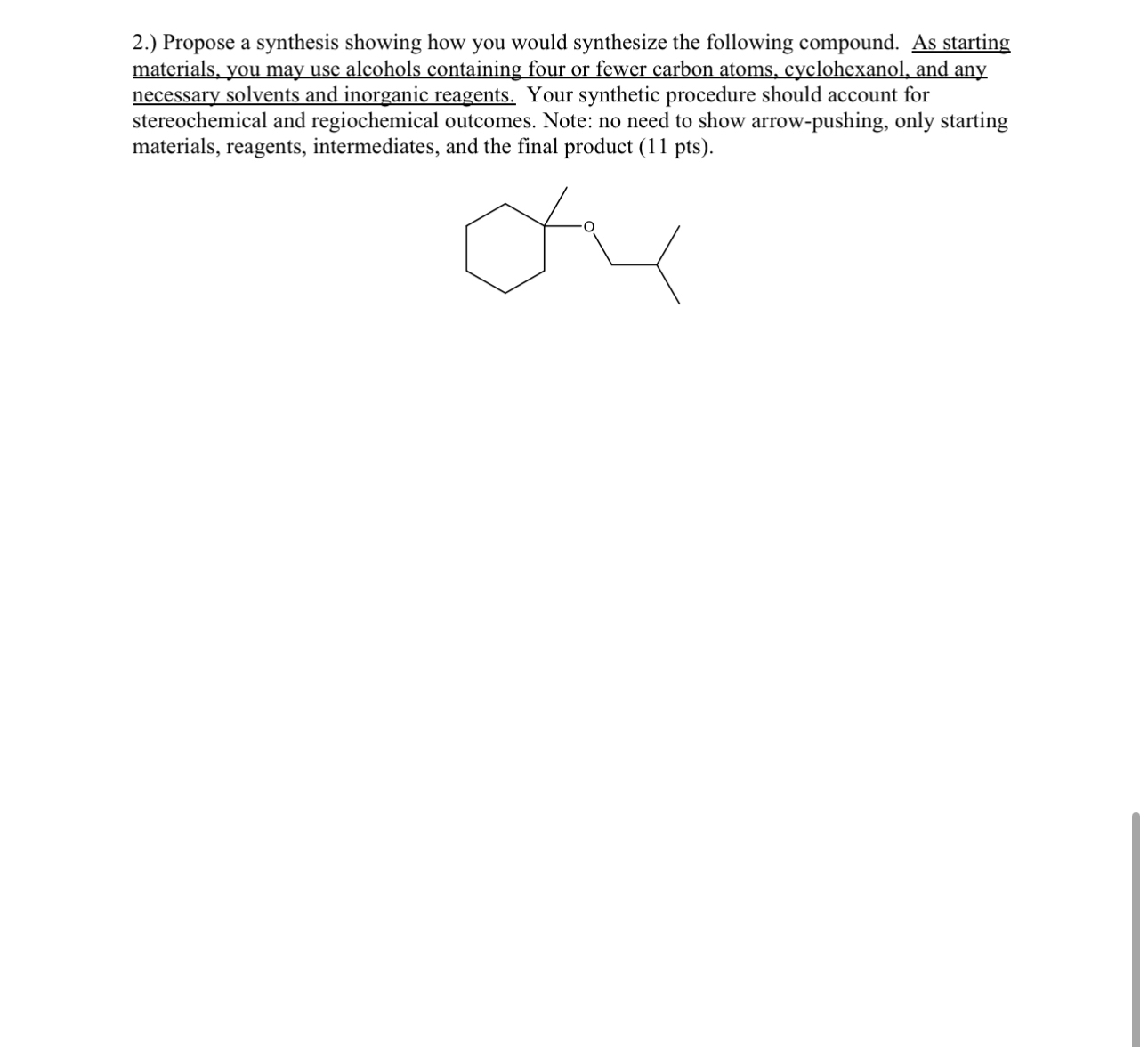 2.) Propose a synthesis showing how you would synthesize the following compound. As starting materials, you may use alcohols containing four or fewer carbon atoms, cyclohexanol, and any necessary solvents and inorganic reagents. Your synthetic procedure should account for stereochemical and regiochemical outcomes. Note: no need to show arrow-pushing, only starting materials, reagents, intermediates, and the final product (11 pts).

O